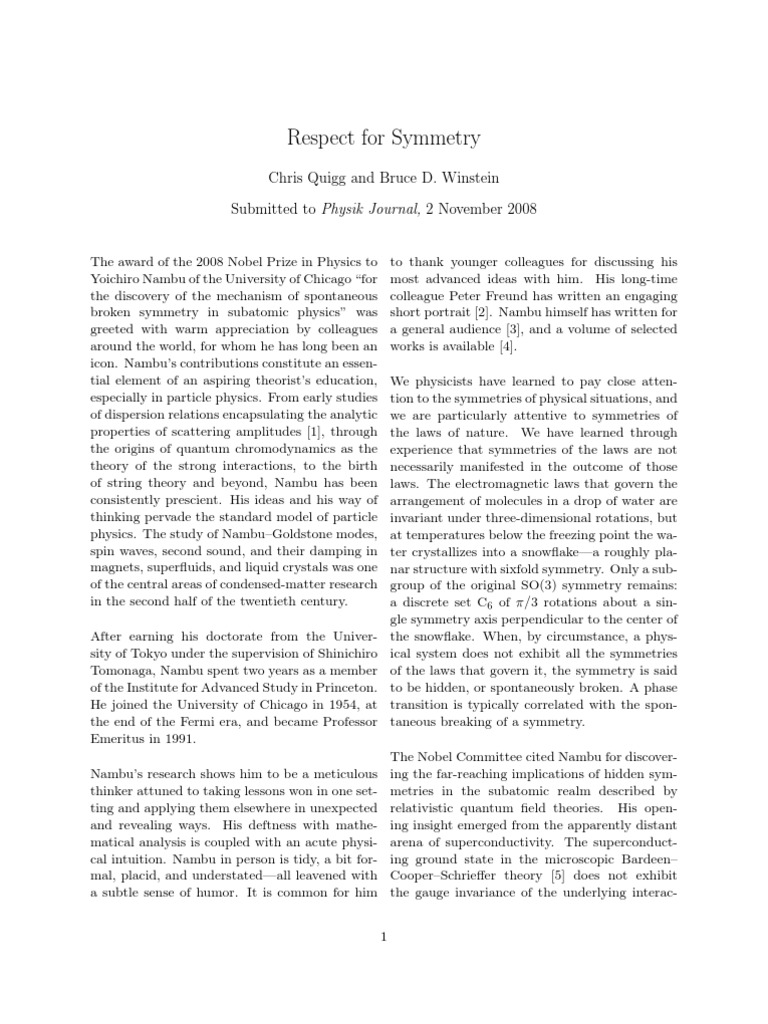 Respect for Symmetry

Chris Quigg and Bruce D. Winstein

Submitted to Physik Journal, 2 November 2008

The award of the 2008 Nobel Prize in Physics to Yoichiro Nambu of the University of Chicago "for the discovery of the mechanism of spontaneous broken symmetry in subatomic physics" was greeted with warm appreciation by colleagues around the world, for whom he has long been an icon. Nambu's contributions constitute an essential element of an aspiring theorist's education, especially in particle physics. From early studies of dispersion relations encapsulating the analytic properties of scattering amplitudes [1], through the origins of quantum chromodynamics as the theory of the strong interactions, to the birth of string theory and beyond, Nambu has been consistently prescient. His ideas and his way of thinking pervade the standard model of particle physics. The study of Nambu–Goldstone modes, spin waves, second sound, and their damping in magnets, superfluids, and liquid crystals was one of the central areas of condensed-matter research in the second half of the twentieth century.

After earning his doctorate from the University of Tokyo under the supervision of Shinichiro Tomonaga, Nambu spent two years as a member of the Institute for Advanced Study in Princeton. He joined the University of Chicago in 1954, at the end of the Fermi era, and became Professor Emeritus in 1991.

Nambu's research shows him to be a meticulous thinker attuned to taking lessons won in one setting and applying them elsewhere in unexpected and revealing ways. His deftness with mathematical analysis is coupled with an acute physical intuition. Nambu in person is tidy, a bit formal, placid, and understated—all leavened with a subtle sense of humor. It is common for him to thank younger colleagues for discussing his most advanced ideas with him. His long-time colleague Peter Freund has written an engaging short portrait [2]. Nambu himself has written for a general audience [3], and a volume of selected works is available [4].

We physicists have learned to pay close attention to the symmetries of physical situations, and we are particularly attentive to symmetries of the laws of nature. We have learned through experience that symmetries of the laws are not necessarily manifested in the outcome of those laws. The electromagnetic laws that govern the arrangement of molecules in a drop of water are invariant under three-dimensional rotations, but at temperatures below the freezing point the water crystallizes into a snowflake—a roughly planar structure with sixfold symmetry. Only a subgroup of the original SO(3) symmetry remains: a discrete set $C_6$ of $\pi/3$ rotations about a single symmetry axis perpendicular to the center of the snowflake. When, by circumstance, a physical system does not exhibit all the symmetries of the laws that govern it, the symmetry is said to be hidden, or spontaneously broken. A phase transition is typically correlated with the spontaneous breaking of a symmetry.

The Nobel Committee cited Nambu for discovering the far-reaching implications of hidden symmetries in the subatomic realm described by relativistic quantum field theories. His opening insight emerged from the apparently distant arena of superconductivity. The superconducting ground state in the microscopic Bardeen–Cooper–Schrieffer theory [5] does not exhibit the gauge invariance of the underlying interac-

1